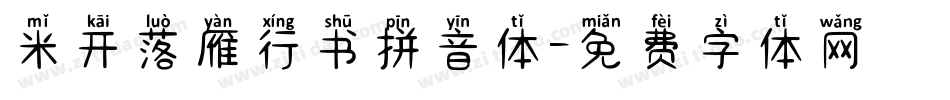 mǐ kāi luò yàn xíng shū pīn yīn tǐ miǎn fèi zì tǐ wǎng
米开落雁行书拼音体-免费字体网